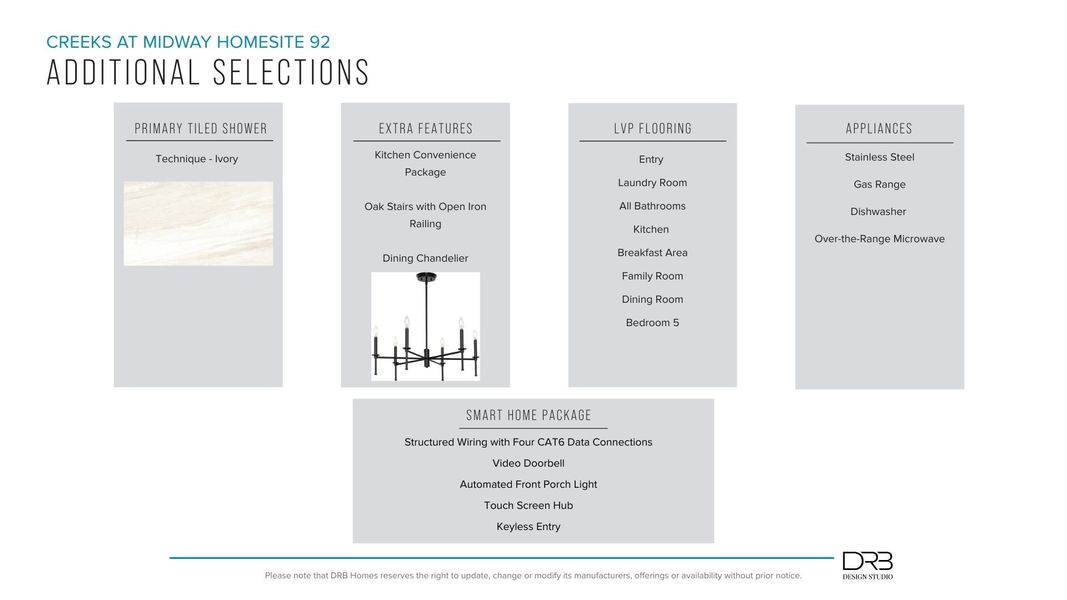 CREEKS AT MIDWAY HOMESITE 92
ADDITIONAL SELECTIONS

PRIMARY TILED SHOWER

Technique - Ivory

EXTRA FEATURES

Kitchen Convenience Package

Oak Stairs with Open Iron Railing

Dining Chandelier

LVP FLOORING

Entry

Laundry Room

All Bathrooms

Kitchen

Breakfast Area

Family Room

Dining Room

Bedroom 5

APPLIANCES

Stainless Steel

Gas Range

Dishwasher

Over-the-Range Microwave

SMART HOME PACKAGE

Structured Wiring with Four CAT6 Data Connections

Video Doorbell

Automated Front Porch Light

Touch Screen Hub

Keyless Entry

Please note that DRB Homes reserves the right to update, change or modify its manufacturers, offerings or availability without prior notice.

DRB
DESIGN STUDIO